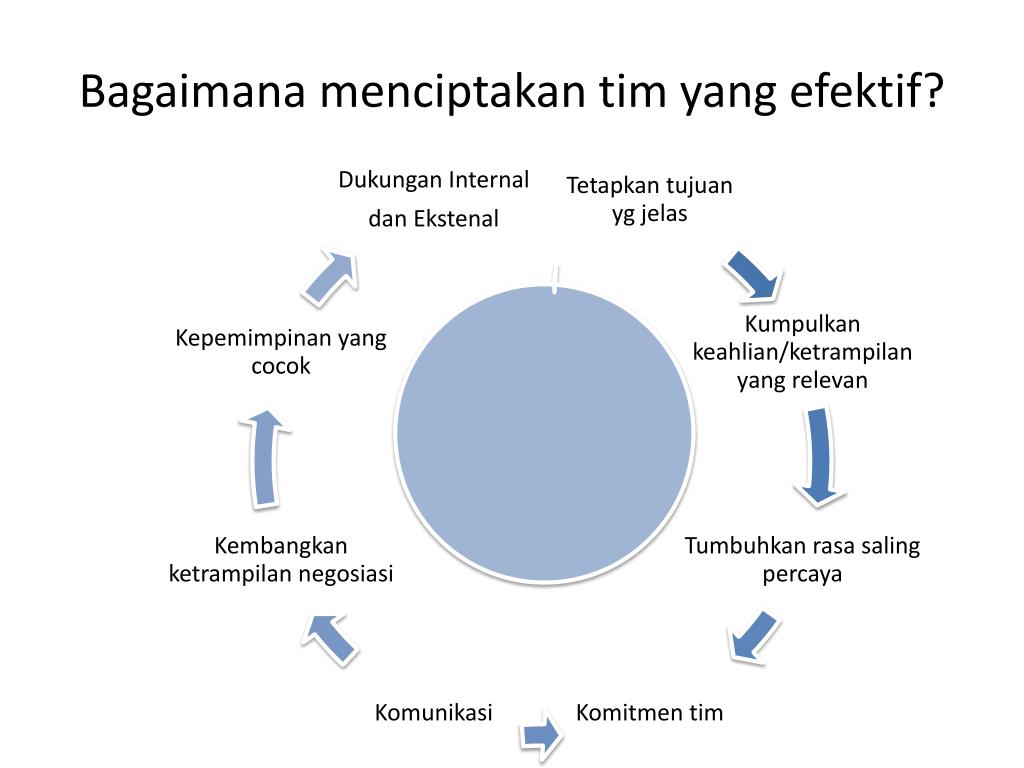 Bagaimana menciptakan tim yang efektif?

Tetapkan tujuan yg jelas

Kumpulkan keahlian/ketrampilan yang relevan

Tumbuhkan rasa saling percaya

Komitmen tim

Komunikasi

Kembangkan ketrampilan negosiasi

Kepemimpinan yang cocok

Dukungan Internal dan Ekstenal